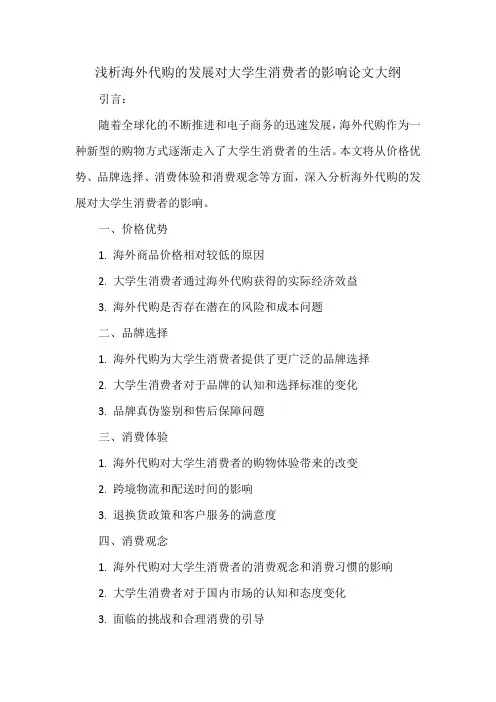 浅析海外代购的发展对大学生消费者的影响论文大纲

引言：

随着全球化的不断推进和电子商务的迅速发展，海外代购作为一种新型的购物方式逐渐走入了大学生消费者的生活。本文将从价格优势、品牌选择、消费体验和消费观念等方面，深入分析海外代购的发展对大学生消费者的影响。

一、价格优势

1. 海外商品价格相对较低的原因

2. 大学生消费者通过海外代购获得的实际经济效益

3. 海外代购是否存在潜在的风险和成本问题

二、品牌选择

1. 海外代购为大学生消费者提供了更广泛的品牌选择

2. 大学生消费者对于品牌的认知和选择标准的变化

3. 品牌真伪鉴别和售后保障问题

三、消费体验

1. 海外代购对大学生消费者的购物体验带来的改变

2. 跨境物流和配送时间的影响

3. 退换货政策和客户服务的满意度

四、消费观念

1. 海外代购对大学生消费者的消费观念和消费习惯的影响

2. 大学生消费者对于国内市场的认知和态度变化

3. 面临的挑战和合理消费的引导